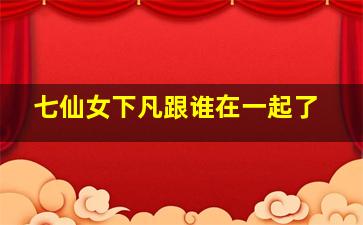 七仙女下凡跟谁在一起了